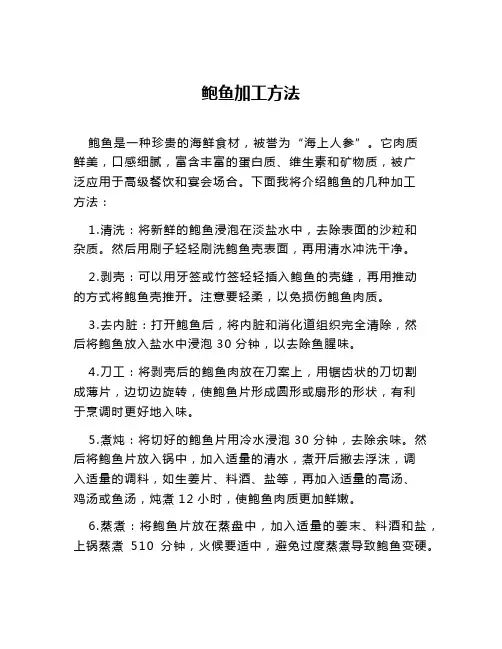 鲍鱼加工方法

鲍鱼是一种珍贵的海鲜食材，被誉为“海上人参”。它肉质鲜美，口感细腻，富含丰富的蛋白质、维生素和矿物质，被广泛应用于高级餐饮和宴会场合。下面我将介绍鲍鱼的几种加工方法：

1.清洗：将新鲜的鲍鱼浸泡在淡盐水中，去除表面的沙粒和杂质。然后用刷子轻轻刷洗鲍鱼壳表面，再用清水冲洗干净。

2.剥壳：可以用牙签或竹签轻轻插入鲍鱼的壳缝，再用推动的方式将鲍鱼壳推开。注意要轻柔，以免损伤鲍鱼肉质。

3.去内脏：打开鲍鱼后，将内脏和消化道组织完全清除，然后将鲍鱼放入盐水中浸泡 30 分钟，以去除鱼腥味。

4.刀工：将剥壳后的鲍鱼肉放在刀案上，用锯齿状的刀切割成薄片，边切边旋转，使鲍鱼片形成圆形或扇形的形状，有利于烹调时更好地入味。

5.煮炖：将切好的鲍鱼片用冷水浸泡 30 分钟，去除余味。然后将鲍鱼片放入锅中，加入适量的清水，煮开后撇去浮沫，调入适量的调料，如生姜片、料酒、盐等，再加入适量的高汤、鸡汤或鱼汤，炖煮 12 小时，使鲍鱼肉质更加鲜嫩。

6.蒸煮：将鲍鱼片放在蒸盘中，加入适量的姜末、料酒和盐，上锅蒸煮 510 分钟，火候要适中，避免过度蒸煮导致鲍鱼变硬。